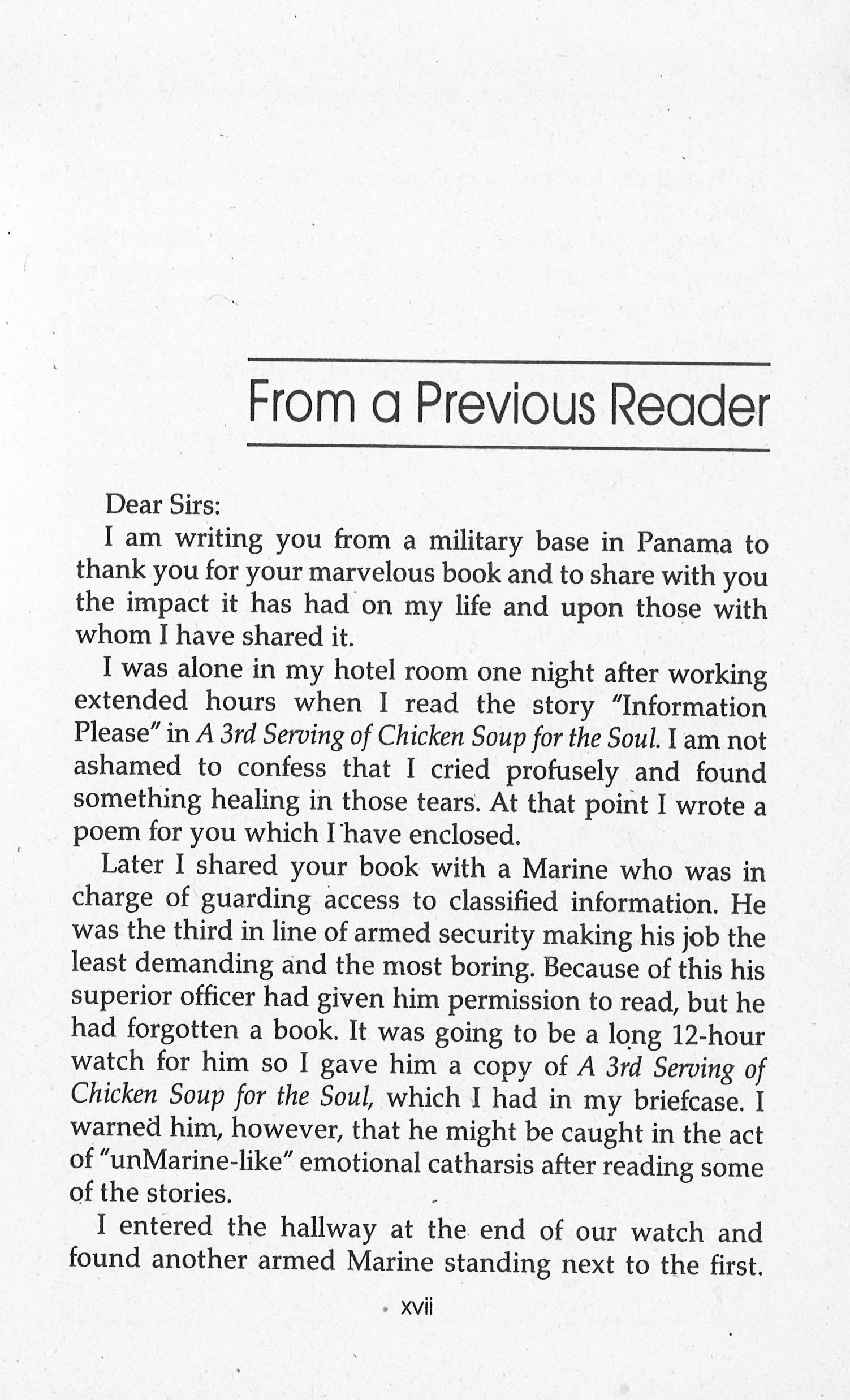 From a Previous Reader

Dear Sirs:

I am writing you from a military base in Panama to thank you for your marvelous book and to share with you the impact it has had on my life and upon those with whom I have shared it.

I was alone in my hotel room one night after working extended hours when I read the story "Information Please" in A 3rd Serving of Chicken Soup for the Soul. I am not ashamed to confess that I cried profusely and found something healing in those tears. At that point I wrote a poem for you which I have enclosed.

Later I shared your book with a Marine who was in charge of guarding access to classified information. He was the third in line of armed security making his job the least demanding and the most boring. Because of this his superior officer had given him permission to read, but he had forgotten a book. It was going to be a long 12-hour watch for him so I gave him a copy of A 3rd Serving of Chicken Soup for the Soul, which I had in my briefcase. I warned him, however, that he might be caught in the act of "unMarine-like" emotional catharsis after reading some of the stories.

I entered the hallway at the end of our watch and found another armed Marine standing next to the first.

xvii